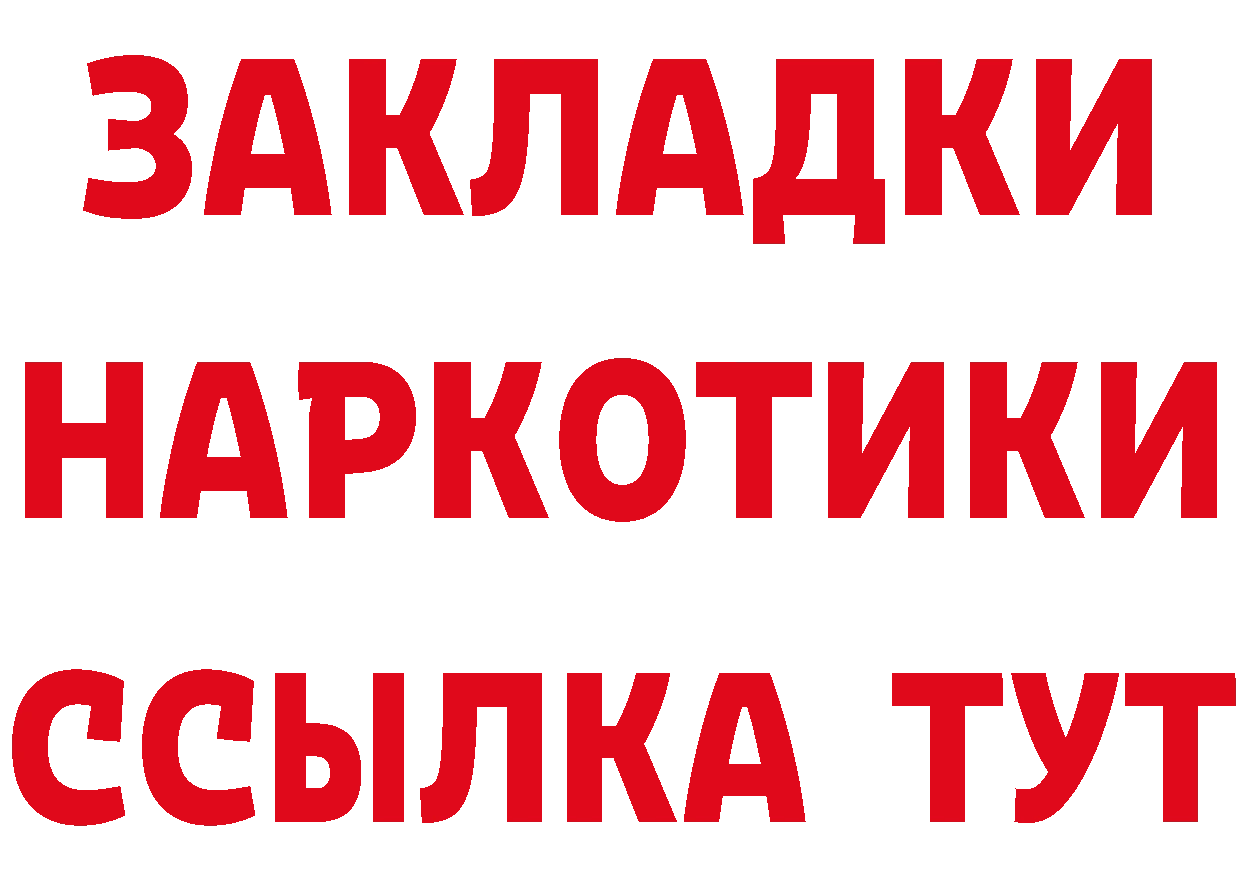 ЗАКЛАДКИ НАРКОТИКИ ССЫЛКА ТУТ